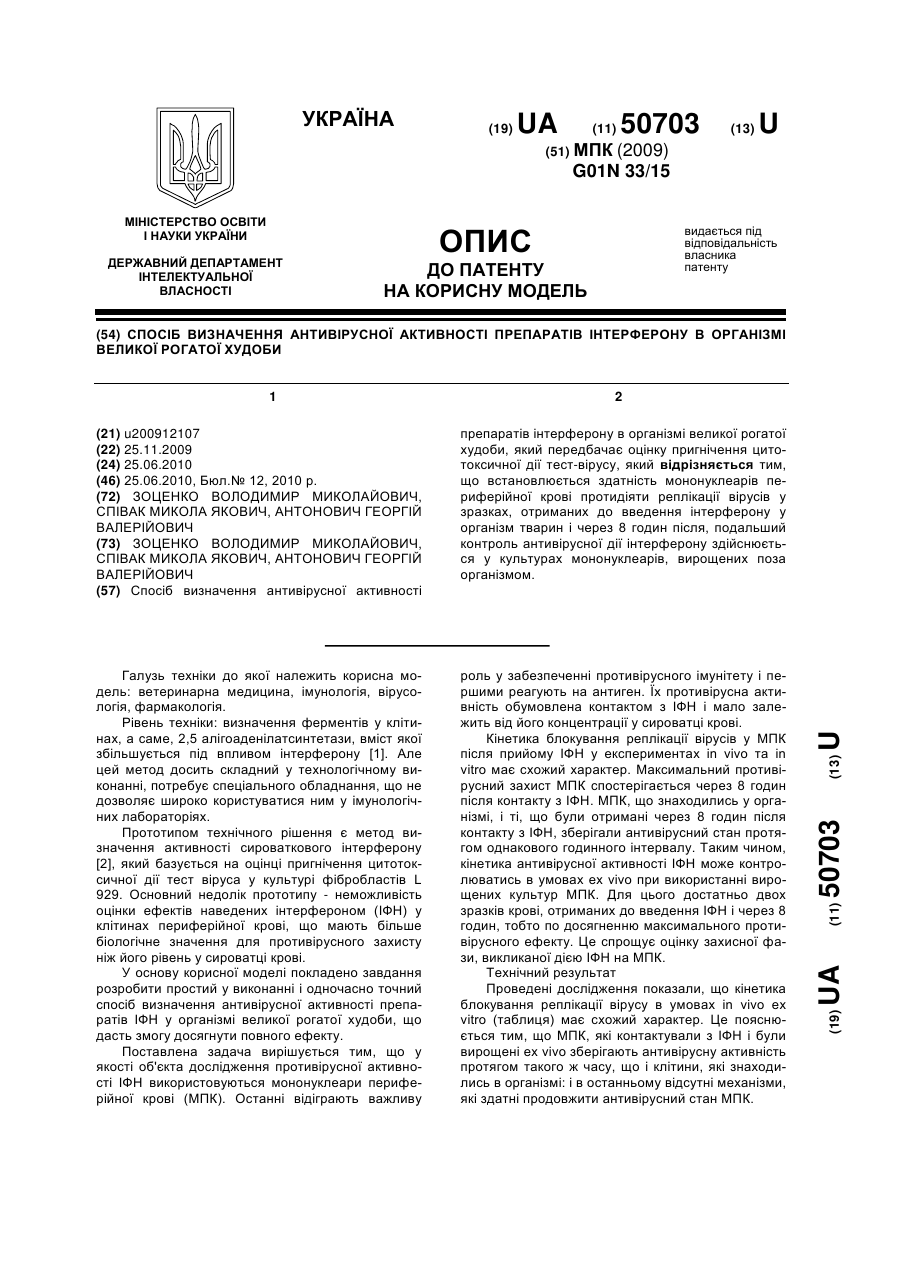 УКРАЇНА

(19) UA (11) 50703 (13) U

(51) МПК (2009)
G01N 33/15

МІНІСТЕРСТВО ОСВІТИ І НАУКИ УКРАЇНИ

ДЕРЖАВНИЙ ДЕПАРТАМЕНТ ІНТЕЛЕКТУАЛЬНОЇ ВЛАСНОСТІ

ОПИС
ДО ПАТЕНТУ
НА КОРИСНУ МОДЕЛЬ

видається під відповідальність власника патенту

(54) СПОСІБ ВИЗНАЧЕННЯ АНТИВІРУСНОЇ АКТИВНОСТІ ПРЕПАРАТІВ ІНТЕРФЕРОНУ В ОРГАНІЗМІ ВЕЛИКОЇ РОГАТОЇ ХУДОБИ

1

(21) u200912107
(22) 25.11.2009
(24) 25.06.2010
(46) 25.06.2010, Бюл.№ 12, 2010 р.
(72) ЗОЦЕНКО ВОЛОДИМИР МИКОЛАЙОВИЧ, СПІВАК МИКОЛА ЯКОВИЧ, АНТОНОВИЧ ГЕОРГІЙ ВАЛЕРІЙОВИЧ
(73) ЗОЦЕНКО ВОЛОДИМИР МИКОЛАЙОВИЧ, СПІВАК МИКОЛА ЯКОВИЧ, АНТОНОВИЧ ГЕОРГІЙ ВАЛЕРІЙОВИЧ
(57) Спосіб визначення антивірусної активності

2

препаратів інтерферону в організмі великої рогатої худоби, який передбачає оцінку пригнічення цитотоксичної дії тест-вірусу, який відрізняється тим, що встановлюється здатність мононуклеарів периферійної крові протидіяти реплікації вірусів у зразках, отриманих до введення інтерферону у організм тварин і через 8 годин після, подальший контроль антивірусної дії інтерферону здійснюється у культурах мононуклеарів, вирощених поза організмом.

Галузь техніки до якої належить корисна модель: ветеринарна медицина, імунологія, вірусологія, фармакологія.

Рівень техніки: визначення ферментів у клітинах, а саме, 2,5 алігоаденілатсинтетази, вміст якої збільшується під впливом інтерферону [1]. Але цей метод досить складний у технологічному виконанні, потребує спеціального обладнання, що не дозволяє широко користуватися ним у імунологічних лабораторіях.

Прототипом технічного рішення є метод визначення активності сироваткового інтерферону [2], який базується на оцінці пригнічення цитотоксичної дії тест віруса у культурі фібробластів L 929. Основний недолік прототипу - неможливість оцінки ефектів наведених інтерфероном (ІФН) у клітинах периферійної крові, що мають більше біологічне значення для противірусного захисту ніж його рівень у сироватці крові.

У основу корисної моделі покладено завдання розробити простий у виконанні і одночасно точний спосіб визначення антивірусної активності препаратів ІФН у організмі великої рогатої худоби, що дасть змогу досягнути повного ефекту.

Поставлена задача вирішується тим, що у якості об'єкта дослідження противірусної активності ІФН використовуються мононуклеари периферійної крові (МПК). Останні відіграють важливу роль у забезпеченні противірусного імунітету і першими реагують на антиген. Їх противірусна активність обумовлена контактом з ІФН і мало залежить від його концентрації у сироватці крові.

Кінетика блокування реплікації вірусів у МПК після прийому ІФН у експериментах in vivo та in vitro має схожий характер. Максимальний противірусний захист МПК спостерігається через 8 годин після контакту з ІФН. МПК, що знаходились у організмі, і ті, що були отримані через 8 годин після контакту з ІФН, зберігали антивірусний стан протягом однакового годинного інтервалу. Таким чином, кінетика антивірусної активності ІФН може контролюватись в умовах ex vivo при використанні вирощених культур МПК. Для цього достатньо двох зразків крові, отриманих до введення ІФН і через 8 годин, тобто по досягненню максимального противірусного ефекту. Це спрощує оцінку захисної фази, викликаної дією ІФН на МПК.

Технічний результат

Проведені дослідження показали, що кінетика блокування реплікації вірусу в умовах in vivo ex vitro (таблиця) має схожий характер. Це пояснюється тим, що МПК, які контактували з ІФН і були вирощені ex vivo зберігають антивірусну активність протягом такого ж часу, що і клітини, які знаходились в організмі: і в останньому відсутні механізми, які здатні продовжити антивірусний стан МПК.

(19) UA (11) 50703 (13) U